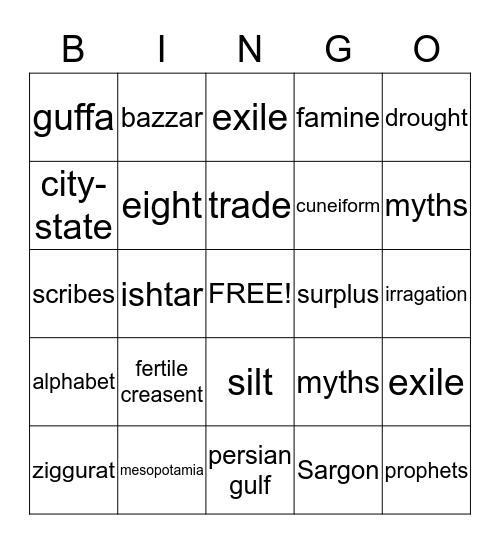 | B | I | N | G | O |
|---|---|---|---|---|
| guffa | bazzar | exile | famine | drought |
| city-state | eight | trade | cuneiform | myths |
| scribes | ishtar | FREE! | surplus | irragation |
| alphabet | fertile creasent | silt | myths | exile |
| ziggurat | mesopotamia | persian gulf | Sargon | prophets |